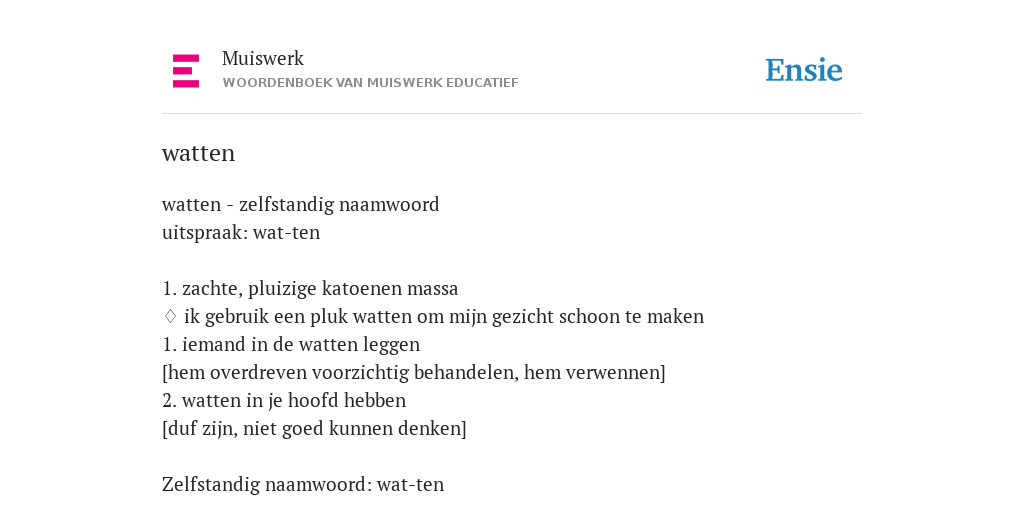 Muiswerk
WOORDENBOEK VAN MUISWERK EDUCATIEF

Ensie

watten

watten - zelfstandig naamwoord
uitspraak: wat-ten

1. zachte, pluizige katoenen massa
♢ ik gebruik een pluk watten om mijn gezicht schoon te maken
1. iemand in de watten leggen
[hem overdreven voorzichtig behandelen, hem verwennen]
2. watten in je hoofd hebben
[duf zijn, niet goed kunnen denken]

Zelfstandig naamwoord: wat-ten